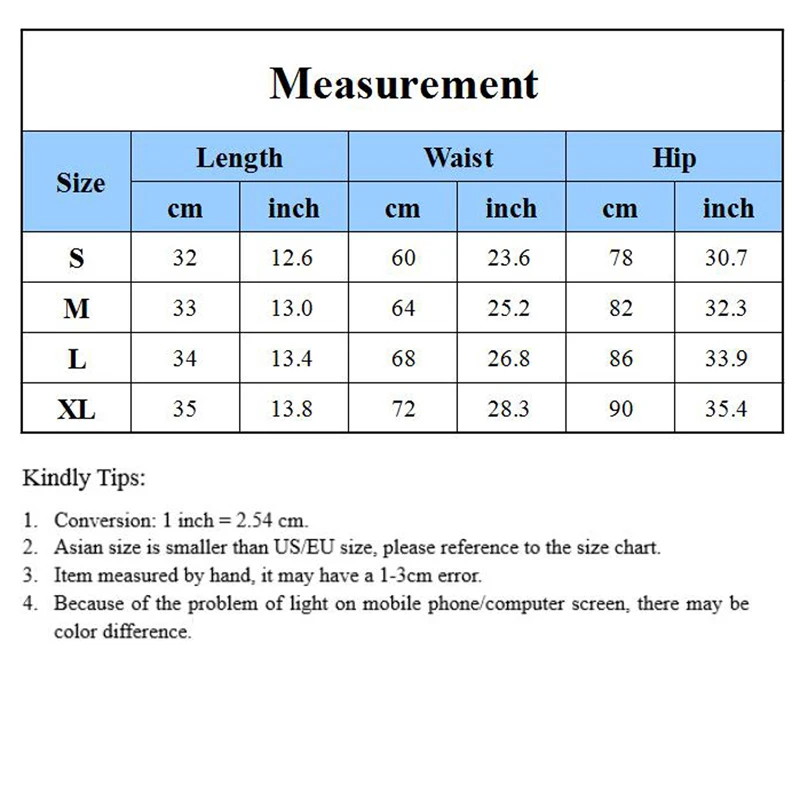 Measurement

| Size | Length cm | Length inch | Waist cm | Waist inch | Hip cm | Hip inch |
|---|---|---|---|---|---|---|
| S | 32 | 12.6 | 60 | 23.6 | 78 | 30.7 |
| M | 33 | 13.0 | 64 | 25.2 | 82 | 32.3 |
| L | 34 | 13.4 | 68 | 26.8 | 86 | 33.9 |
| XL | 35 | 13.8 | 72 | 28.3 | 90 | 35.4 |

Kindly Tips:

1. Conversion: 1 inch = 2.54 cm.
2. Asian size is smaller than US/EU size, please reference to the size chart.
3. Item measured by hand, it may have a 1-3cm error.
4. Because of the problem of light on mobile phone/computer screen, there may be color difference.